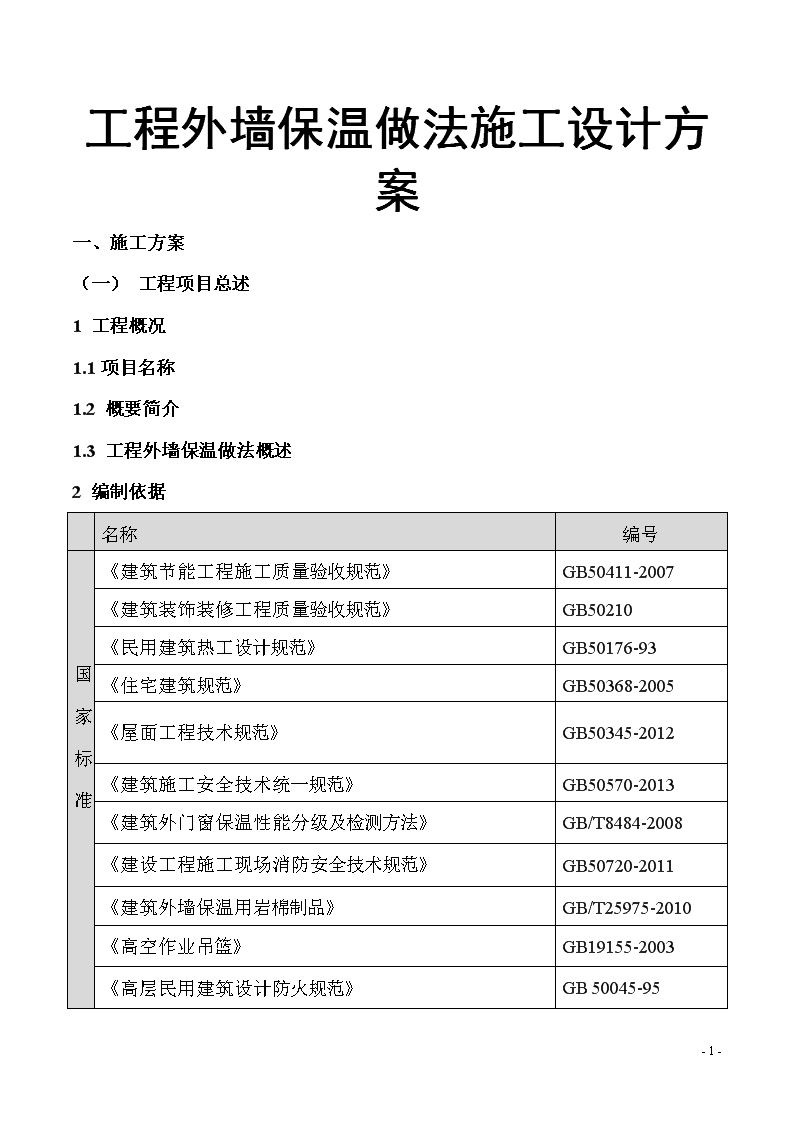 工程外墙保温做法施工设计方案

一、施工方案

（一） 工程项目总述

1 工程概况

1.1 项目名称

1.2 概要简介

1.3 工程外墙保温做法概述

2 编制依据

| | 名称 | 编号 |
|---|---|---|
| 国家标准 | 《建筑节能工程施工质量验收规范》 | GB50411-2007 |
| | 《建筑装饰装修工程质量验收规范》 | GB50210 |
| | 《民用建筑热工设计规范》 | GB50176-93 |
| | 《住宅建筑规范》 | GB50368-2005 |
| | 《屋面工程技术规范》 | GB50345-2012 |
| | 《建筑施工安全技术统一规范》 | GB50570-2013 |
| | 《建筑外门窗保温性能分级及检测方法》 | GB/T8484-2008 |
| | 《建设工程施工现场消防安全技术规范》 | GB50720-2011 |
| | 《建筑外墙保温用岩棉制品》 | GB/T25975-2010 |
| | 《高空作业吊篮》 | GB19155-2003 |
| | 《高层民用建筑设计防火规范》 | GB 50045-95 |

- 1 -